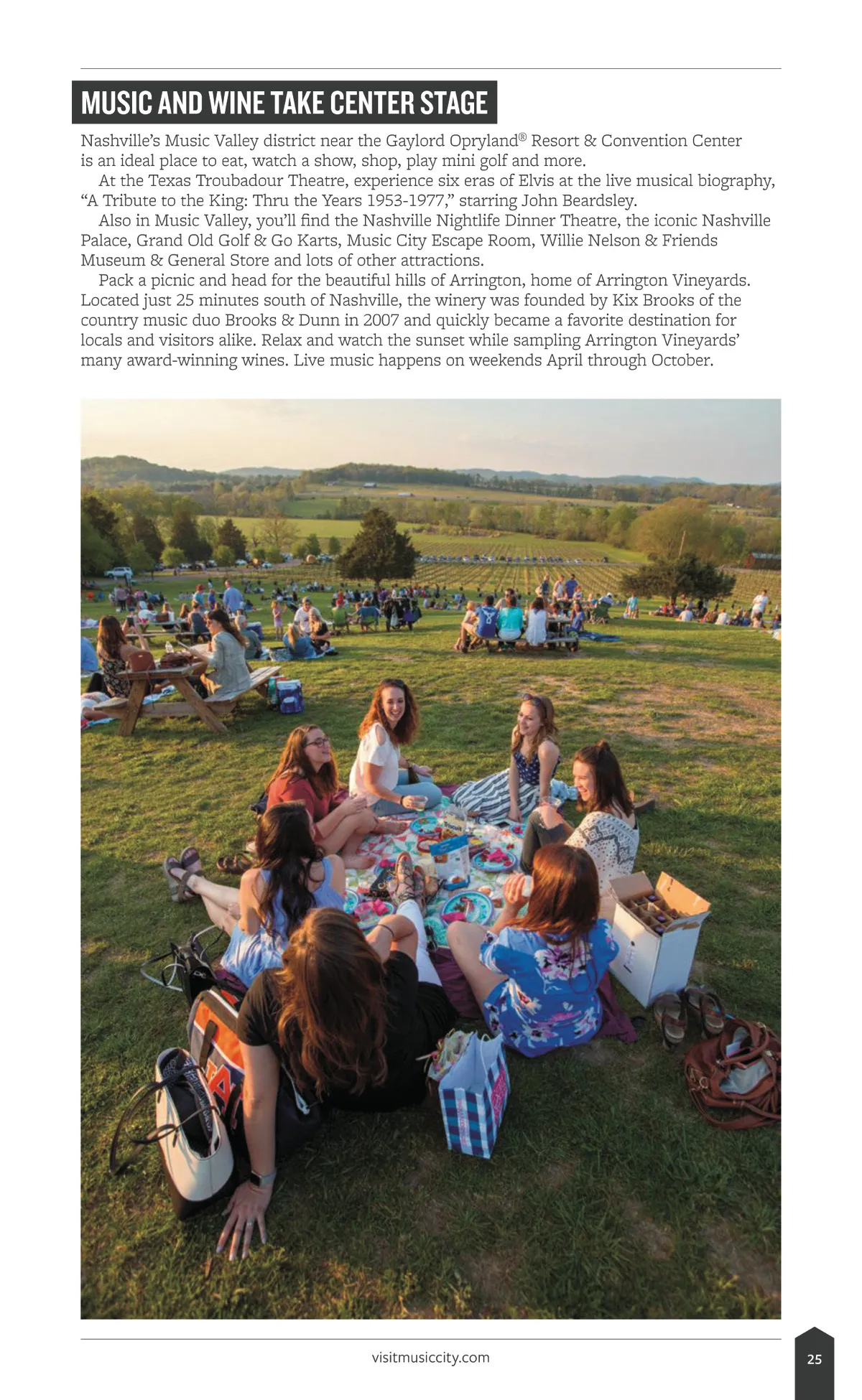 MUSIC AND WINE TAKE CENTER STAGE

Nashville's Music Valley district near the Gaylord Opryland® Resort & Convention Center is an ideal place to eat, watch a show, shop, play mini golf and more.

At the Texas Troubadour Theatre, experience six eras of Elvis at the live musical biography, "A Tribute to the King: Thru the Years 1953-1977," starring John Beardsley.

Also in Music Valley, you'll find the Nashville Nightlife Dinner Theatre, the iconic Nashville Palace, Grand Old Golf & Go Karts, Music City Escape Room, Willie Nelson & Friends Museum & General Store and lots of other attractions.

Pack a picnic and head for the beautiful hills of Arrington, home of Arrington Vineyards. Located just 25 minutes south of Nashville, the winery was founded by Kix Brooks of the country music duo Brooks & Dunn in 2007 and quickly became a favorite destination for locals and visitors alike. Relax and watch the sunset while sampling Arrington Vineyards' many award-winning wines. Live music happens on weekends April through October.

visitmusiccity.com

25